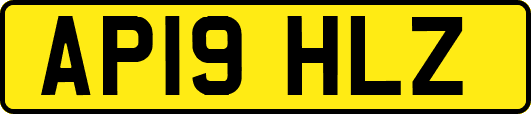 AP19 HLZ